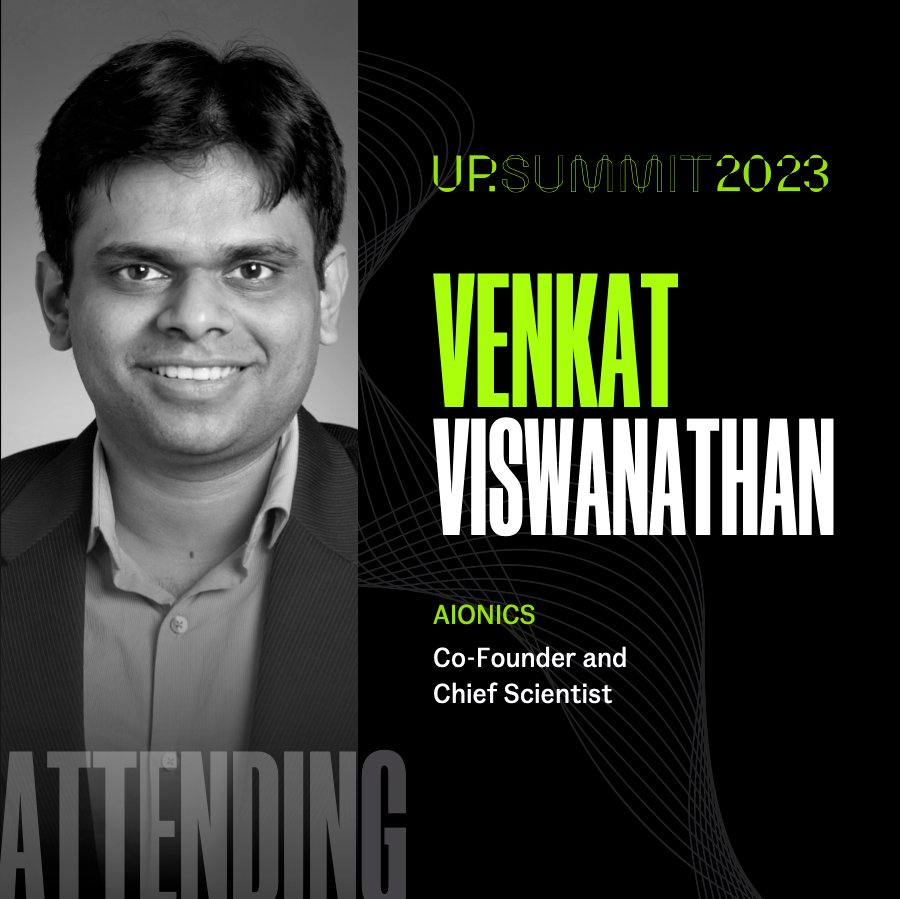 UP.SUMMIT2023

VENKAT VISWANATHAN

AIONICS

Co-Founder and Chief Scientist

ATTENDING